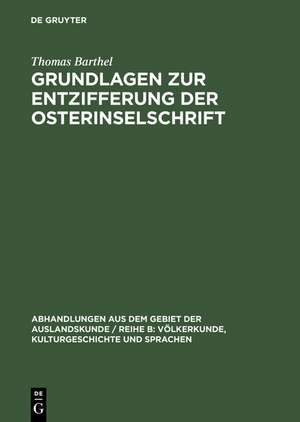 DE GRUYTER

Thomas Barthel

GRUNDLAGEN ZUR ENTZIFFERUNG DER OSTERINSELSCHRIFT

ABHANDLUNGEN AUS DEM GEBIET DER AUSLANDSKUNDE / REIHE B: VÖLKERKUNDE, KULTURGESCHICHTE UND SPRACHEN

DE G